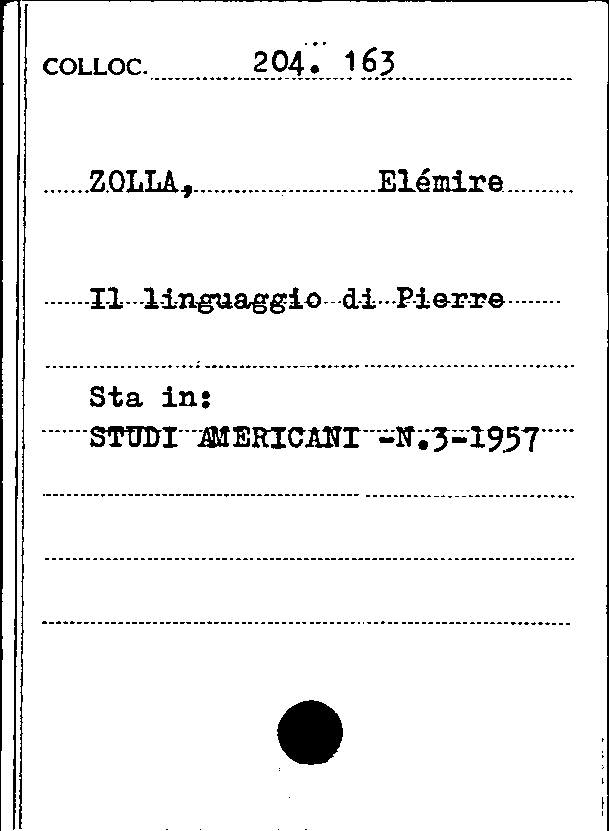 COLLOC. 204. 163

ZOLLA, Elémire

Il linguaggio di Pierre

Sta in:
STUDI AMERICANI -N.3-1957